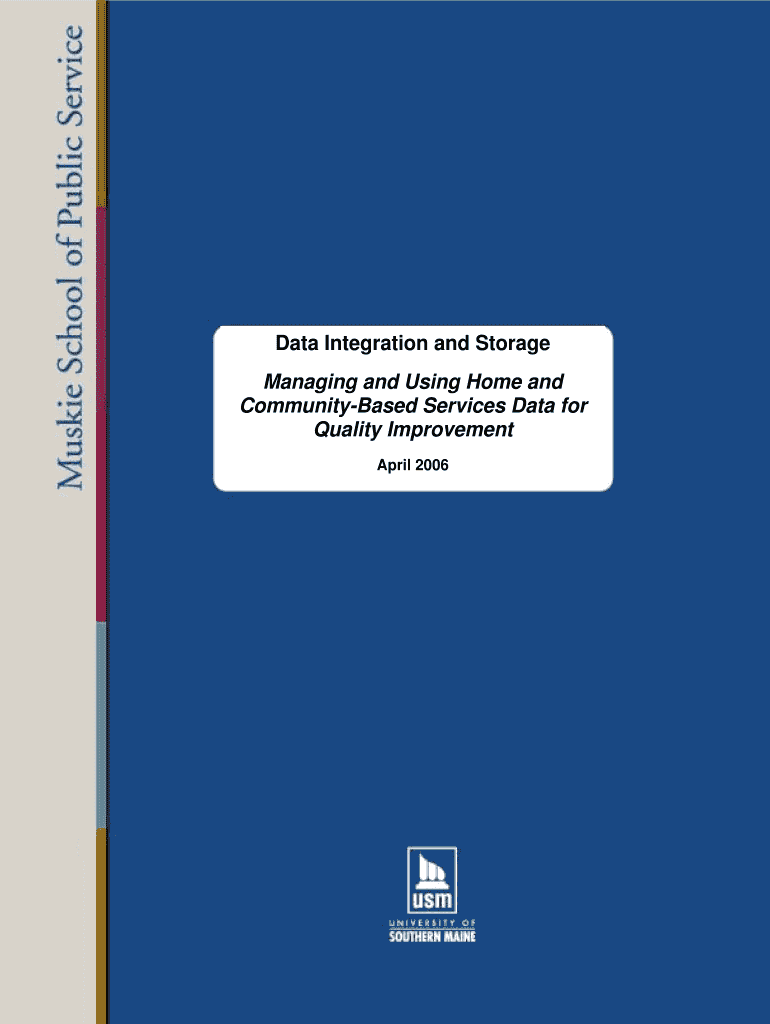 Muskie School of Public Service

Data Integration and Storage

Managing and Using Home and Community-Based Services Data for Quality Improvement

April 2006

usm

UNIVERSITY OF SOUTHERN MAINE